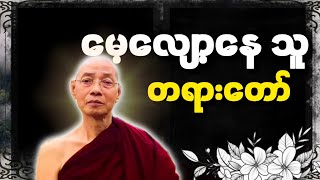 မေ့လျော့နေ သူ
တရားတော်